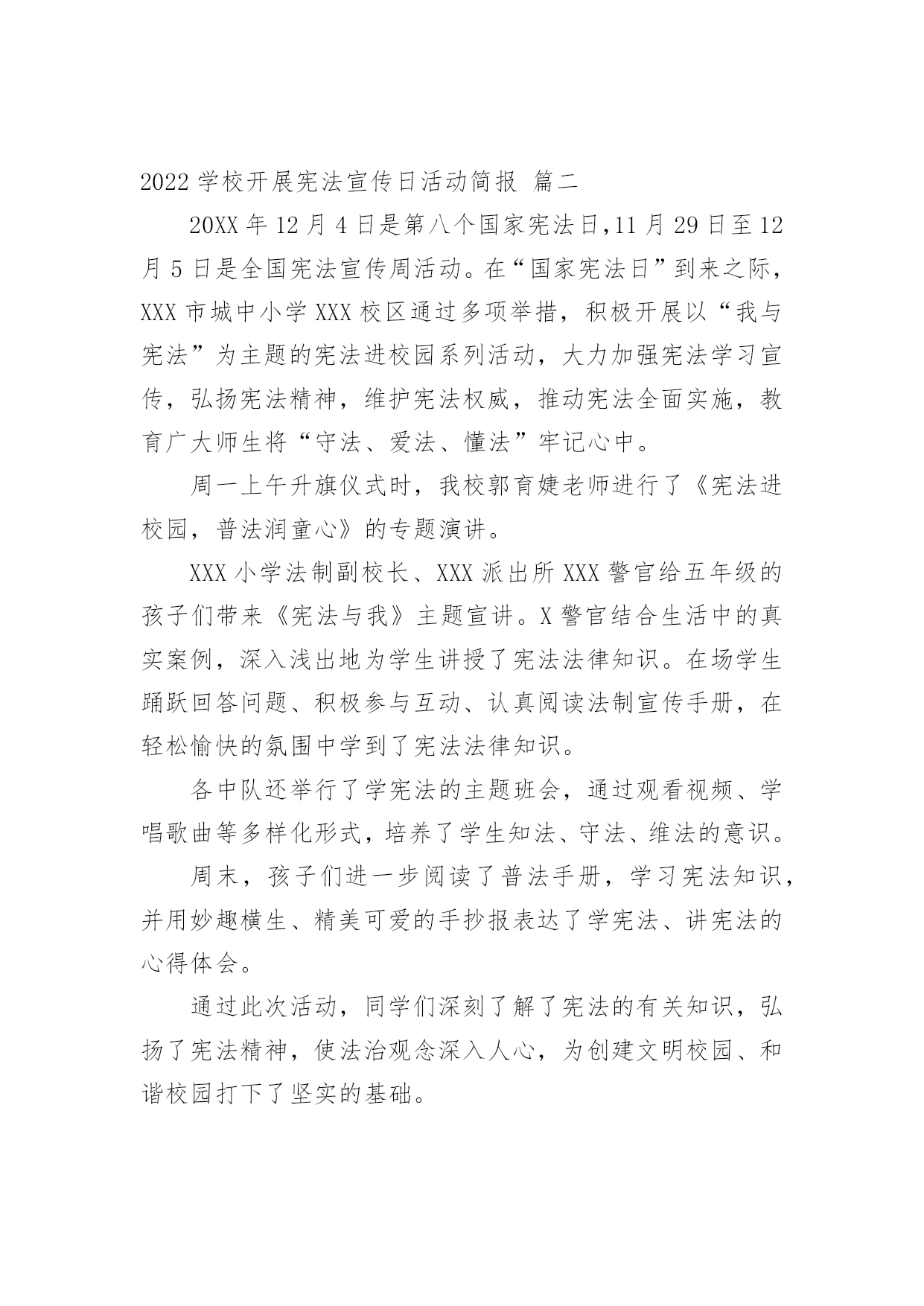 2022 学校开展宪法宣传日活动简报 篇二

20XX 年 12 月 4 日是第八个国家宪法日,11 月 29 日至 12 月 5 日是全国宪法宣传周活动。在“国家宪法日”到来之际，XXX 市城中小学 XXX 校区通过多项举措，积极开展以“我与宪法”为主题的宪法进校园系列活动，大力加强宪法学习宣传，弘扬宪法精神，维护宪法权威，推动宪法全面实施，教育广大师生将“守法、爱法、懂法”牢记心中。

周一上午升旗仪式时，我校郭育婕老师进行了《宪法进校园，普法润童心》的专题演讲。

XXX 小学法制副校长、XXX 派出所 XXX 警官给五年级的孩子们带来《宪法与我》主题宣讲。X 警官结合生活中的真实案例，深入浅出地为学生讲授了宪法法律知识。在场学生踊跃回答问题、积极参与互动、认真阅读法制宣传手册，在轻松愉快的氛围中学到了宪法法律知识。

各中队还举行了学宪法的主题班会，通过观看视频、学唱歌曲等多样化形式，培养了学生知法、守法、维法的意识。

周末，孩子们进一步阅读了普法手册，学习宪法知识，并用妙趣横生、精美可爱的手抄报表达了学宪法、讲宪法的心得体会。

通过此次活动，同学们深刻了解了宪法的有关知识，弘扬了宪法精神，使法治观念深入人心，为创建文明校园、和谐校园打下了坚实的基础。